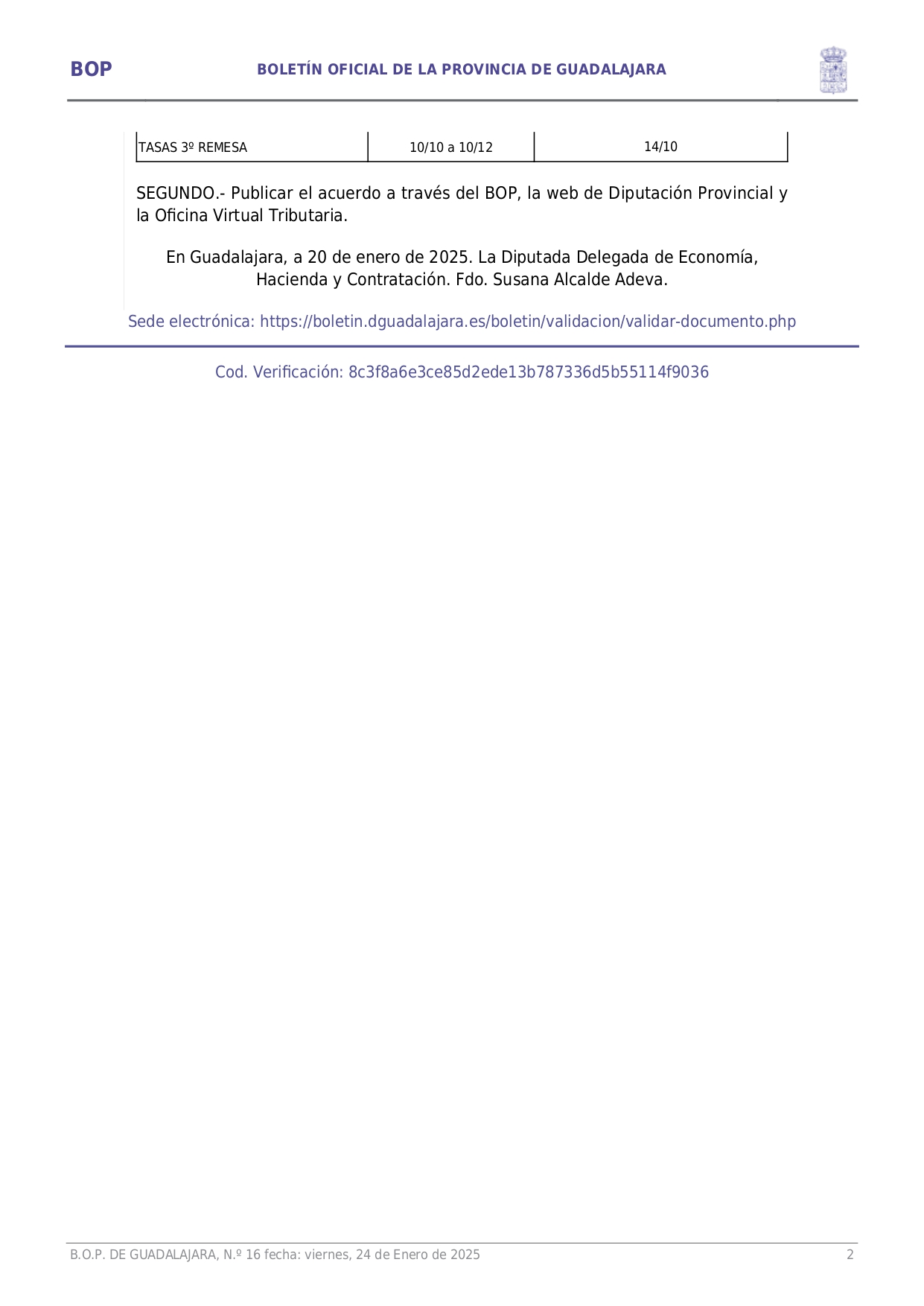 BOP BOLETÍN OFICIAL DE LA PROVINCIA DE GUADALAJARA

| TASAS 3º REMESA | 10/10 a 10/12 | 14/10 |
|---|---|---|

SEGUNDO.- Publicar el acuerdo a través del BOP, la web de Diputación Provincial y la Oficina Virtual Tributaria.

En Guadalajara, a 20 de enero de 2025. La Diputada Delegada de Economía, Hacienda y Contratación. Fdo. Susana Alcalde Adeva.

Sede electrónica: https://boletin.dguadalajara.es/boletin/validacion/validar-documento.php

Cod. Verificación: 8c3f8a6e3ce85d2ede13b787336d5b55114f9036

B.O.P. DE GUADALAJARA, N.º 16 fecha: viernes, 24 de Enero de 2025 2